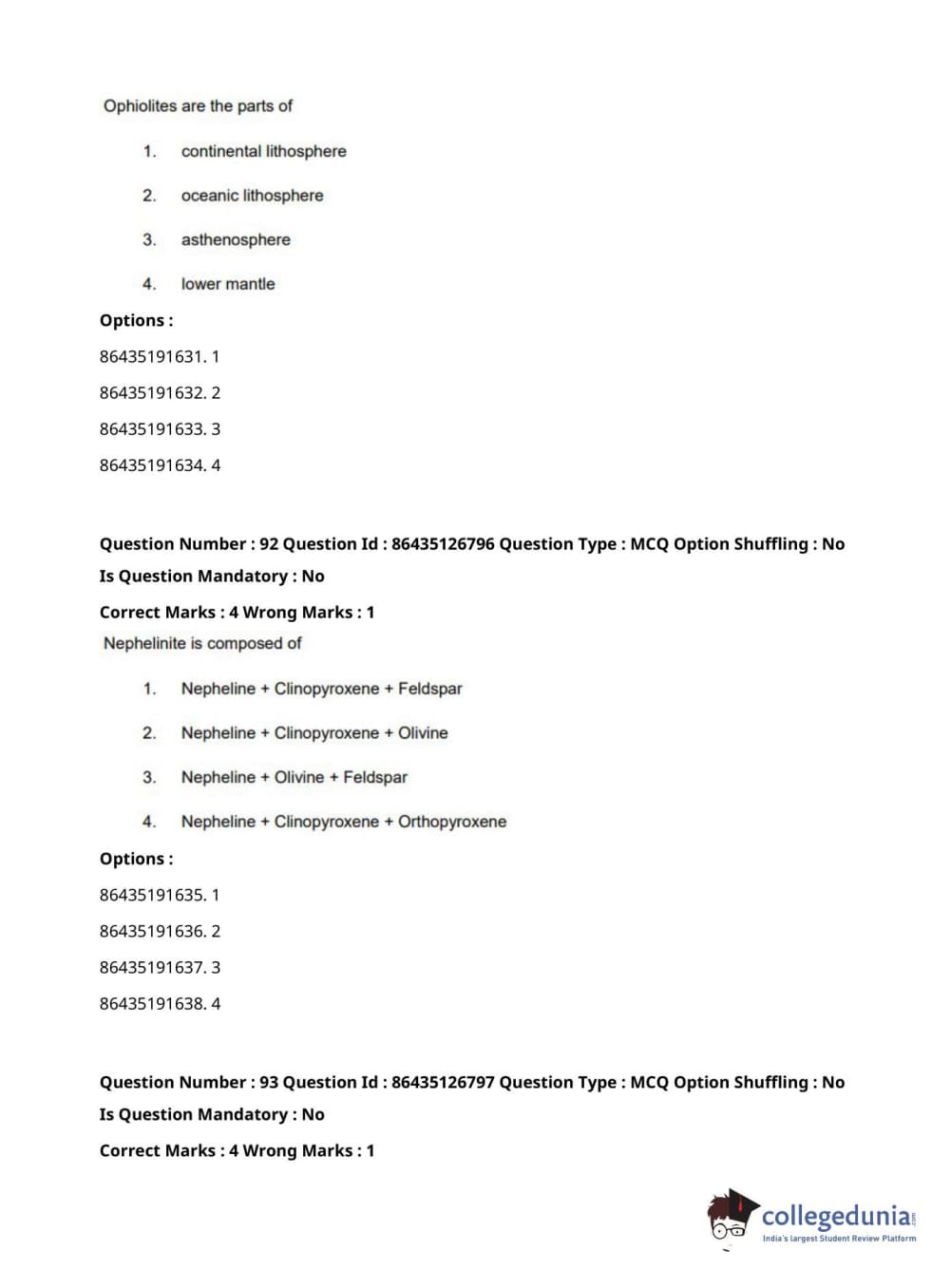 Ophiolites are the parts of

1. continental lithosphere

2. oceanic lithosphere

3. asthenosphere

4. lower mantle

Options :

86435191631. 1

86435191632. 2

86435191633. 3

86435191634. 4

Question Number : 92 Question Id : 86435126796 Question Type : MCQ Option Shuffling : No

Is Question Mandatory : No

Correct Marks : 4 Wrong Marks : 1

Nephelinite is composed of

1. Nepheline + Clinopyroxene + Feldspar

2. Nepheline + Clinopyroxene + Olivine

3. Nepheline + Olivine + Feldspar

4. Nepheline + Clinopyroxene + Orthopyroxene

Options :

86435191635. 1

86435191636. 2

86435191637. 3

86435191638. 4

Question Number : 93 Question Id : 86435126797 Question Type : MCQ Option Shuffling : No

Is Question Mandatory : No

Correct Marks : 4 Wrong Marks : 1

collegedunia.com
India's largest Student Review Platform